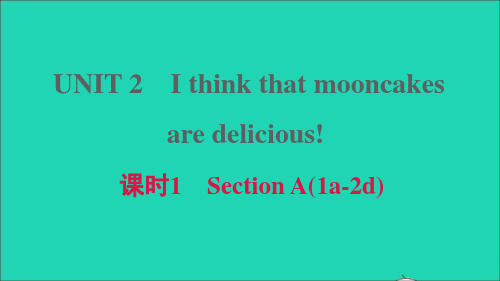 UNIT 2　I think that mooncakes are delicious!

课时1　Section A(1a-2d)